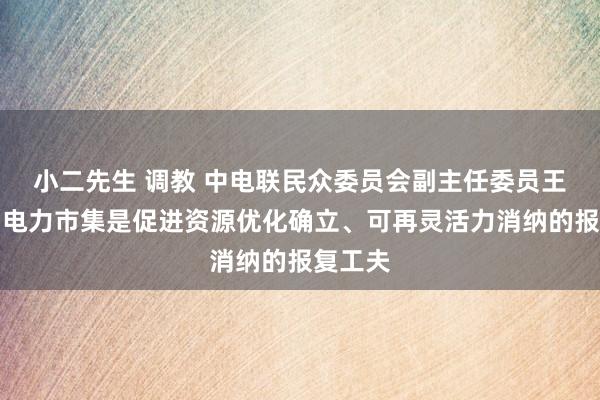 小二先生 调教 中电联民众委员会副主任委员王
电力市集是促进资源优化确立、可再灵活力消纳的报
消纳的报复工夫